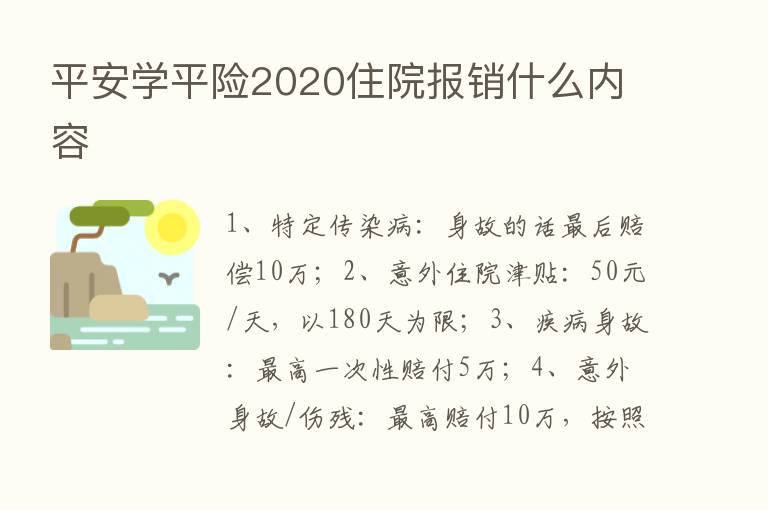 平安学平险2020住院报销什么内容

1、特定传染病：身故的话最后赔偿10万；2、意外住院津贴：50元/天，以180天为限；3、疾病身故：最高一次性赔付5万；4、意外身故/伤残：最高赔付10万，按照